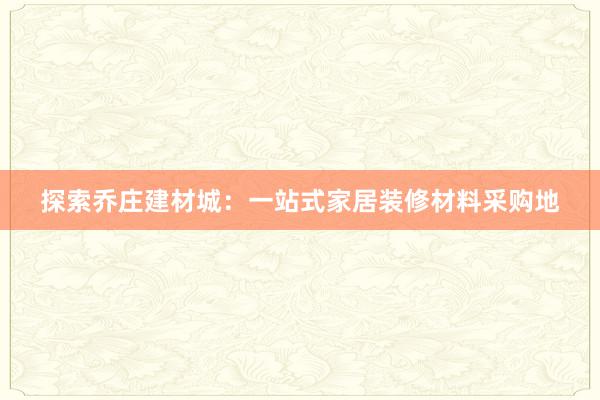 探索乔庄建材城：一站式家居装修材料采购地